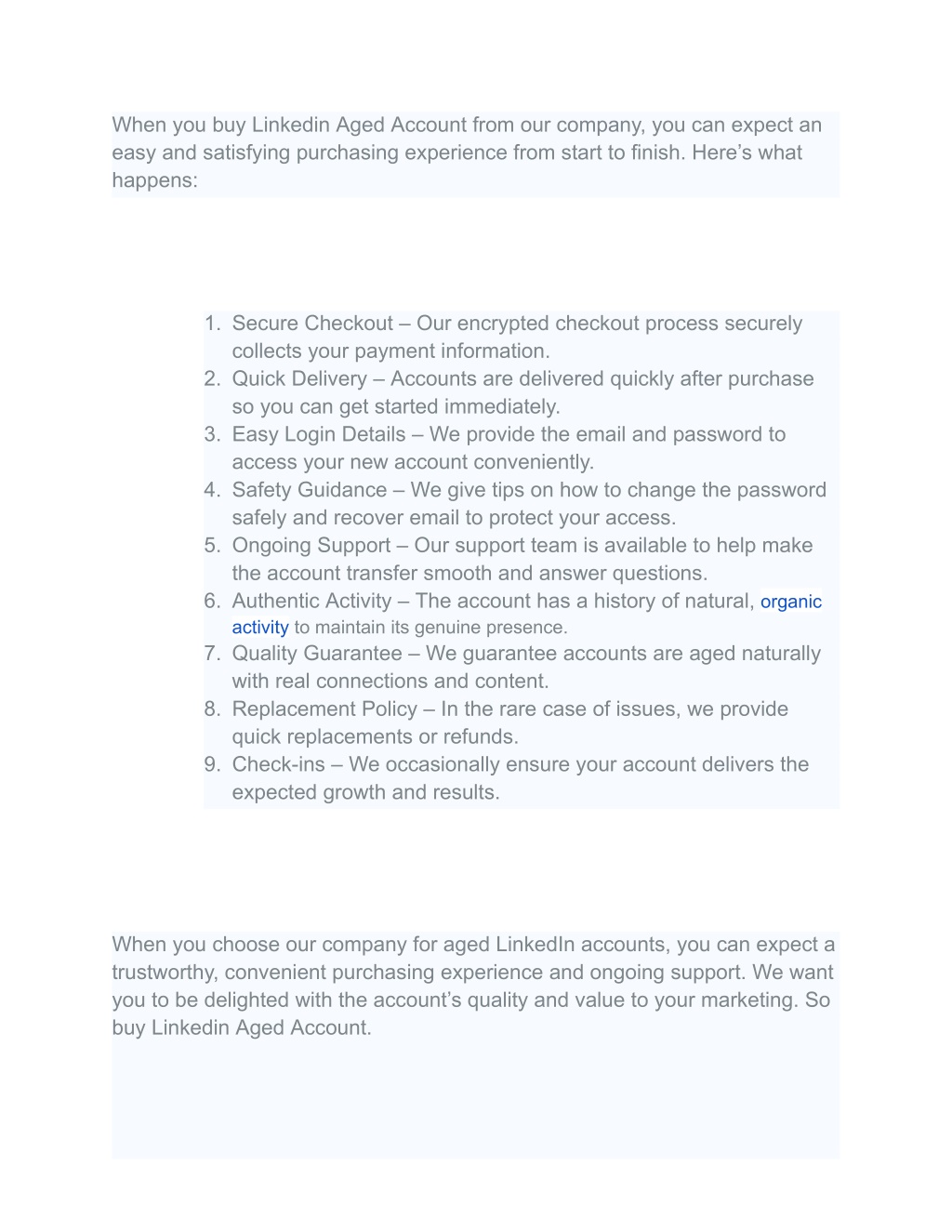 When you buy Linkedin Aged Account from our company, you can expect an easy and satisfying purchasing experience from start to finish. Here’s what happens:

1. Secure Checkout – Our encrypted checkout process securely collects your payment information.
2. Quick Delivery – Accounts are delivered quickly after purchase so you can get started immediately.
3. Easy Login Details – We provide the email and password to access your new account conveniently.
4. Safety Guidance – We give tips on how to change the password safely and recover email to protect your access.
5. Ongoing Support – Our support team is available to help make the account transfer smooth and answer questions.
6. Authentic Activity – The account has a history of natural, organic activity to maintain its genuine presence.
7. Quality Guarantee – We guarantee accounts are aged naturally with real connections and content.
8. Replacement Policy – In the rare case of issues, we provide quick replacements or refunds.
9. Check-ins – We occasionally ensure your account delivers the expected growth and results.

When you choose our company for aged LinkedIn accounts, you can expect a trustworthy, convenient purchasing experience and ongoing support. We want you to be delighted with the account’s quality and value to your marketing. So buy Linkedin Aged Account.